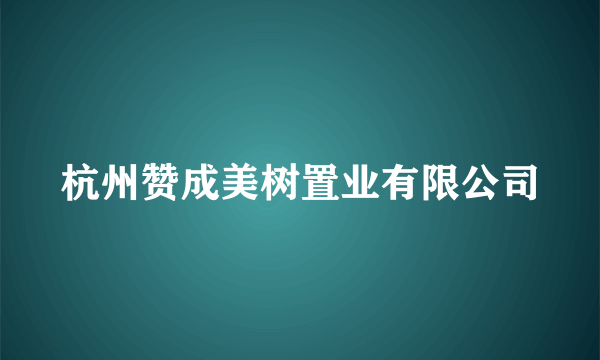 杭州赞成美树置业有限公司